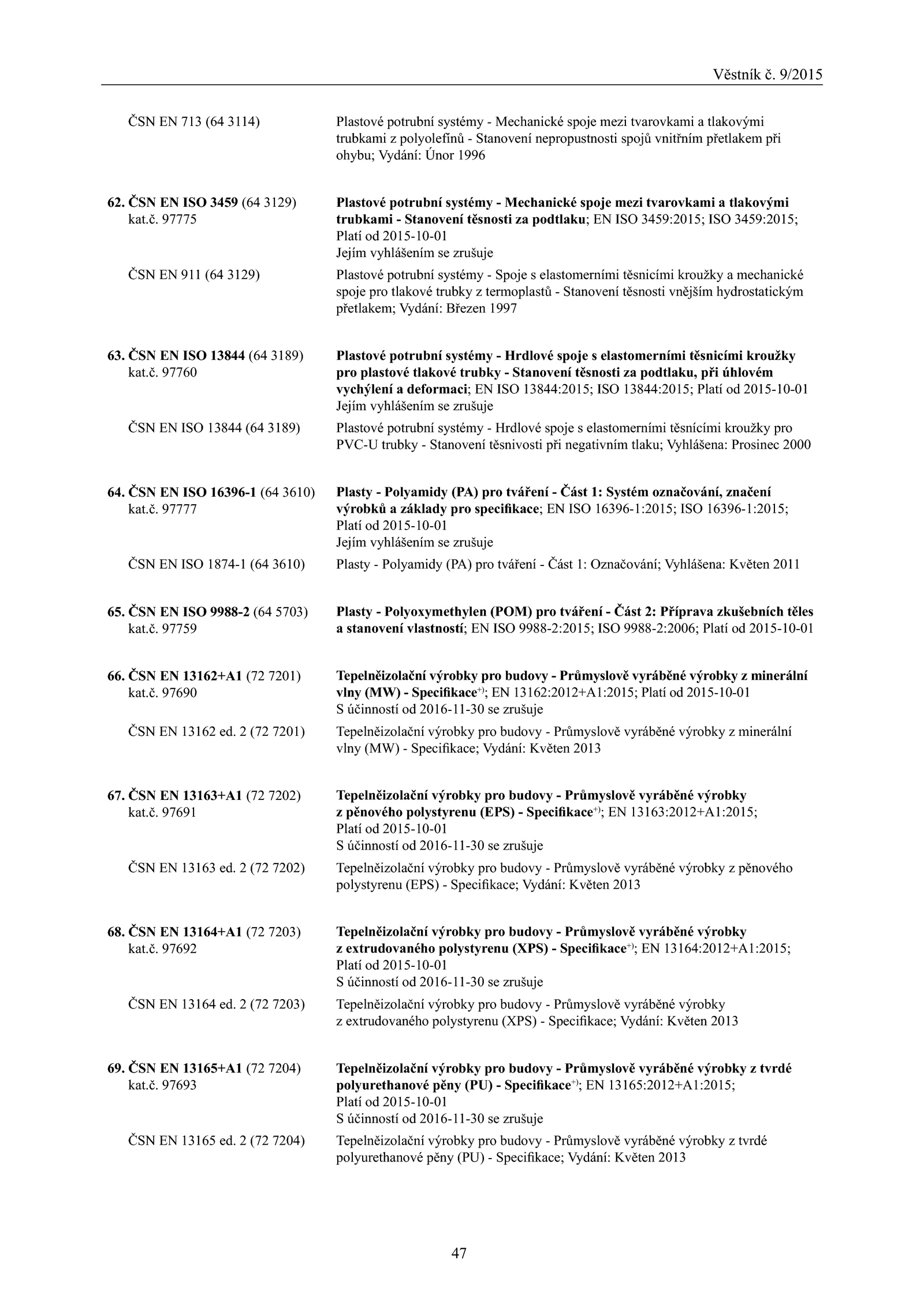 Věstník č. 9/2015

ČSN EN 713 (64 3114)
Plastové potrubní systémy - Mechanické spoje mezi tvarovkami a tlakovými trubkami z polyolefínů - Stanovení nepropustnosti spojů vnitřním přetlakem při ohybu; Vydání: Únor 1996

62. ČSN EN ISO 3459 (64 3129)
kat.č. 97775
Plastové potrubní systémy - Mechanické spoje mezi tvarovkami a tlakovými trubkami - Stanovení těsnosti za podtlaku; EN ISO 3459:2015; ISO 3459:2015; Platí od 2015-10-01
Jejím vyhlášením se zrušuje

ČSN EN 911 (64 3129)
Plastové potrubní systémy - Spoje s elastomerními těsnicími kroužky a mechanické spoje pro tlakové trubky z termoplastů - Stanovení těsnosti vnějším hydrostatickým přetlakem; Vydání: Březen 1997

63. ČSN EN ISO 13844 (64 3189)
kat.č. 97760
Plastové potrubní systémy - Hrdlové spoje s elastomerními těsnicími kroužky pro plastové tlakové trubky - Stanovení těsnosti za podtlaku, při úhlovém vychýlení a deformaci; EN ISO 13844:2015; ISO 13844:2015; Platí od 2015-10-01
Jejím vyhlášením se zrušuje

ČSN EN ISO 13844 (64 3189)
Plastové potrubní systémy - Hrdlové spoje s elastomerními těsnícími kroužky pro PVC-U trubky - Stanovení těsnivosti při negativním tlaku; Vyhlášena: Prosinec 2000

64. ČSN EN ISO 16396-1 (64 3610)
kat.č. 97777
Plasty - Polyamidy (PA) pro tváření - Část 1: Systém označování, značení výrobků a základy pro specifikace; EN ISO 16396-1:2015; ISO 16396-1:2015; Platí od 2015-10-01
Jejím vyhlášením se zrušuje

ČSN EN ISO 1874-1 (64 3610)
Plasty - Polyamidy (PA) pro tváření - Část 1: Označování; Vyhlášena: Květen 2011

65. ČSN EN ISO 9988-2 (64 5703)
kat.č. 97759
Plasty - Polyoxymethylen (POM) pro tváření - Část 2: Příprava zkušebních těles a stanovení vlastností; EN ISO 9988-2:2015; ISO 9988-2:2006; Platí od 2015-10-01

66. ČSN EN 13162+A1 (72 7201)
kat.č. 97690
Tepelněizolační výrobky pro budovy - Průmyslově vyráběné výrobky z minerální vlny (MW) - Specifikace$^{+)}$; EN 13162:2012+A1:2015; Platí od 2015-10-01
S účinností od 2016-11-30 se zrušuje

ČSN EN 13162 ed. 2 (72 7201)
Tepelněizolační výrobky pro budovy - Průmyslově vyráběné výrobky z minerální vlny (MW) - Specifikace; Vydání: Květen 2013

67. ČSN EN 13163+A1 (72 7202)
kat.č. 97691
Tepelněizolační výrobky pro budovy - Průmyslově vyráběné výrobky z pěnového polystyrenu (EPS) - Specifikace$^{+)}$; EN 13163:2012+A1:2015; Platí od 2015-10-01
S účinností od 2016-11-30 se zrušuje

ČSN EN 13163 ed. 2 (72 7202)
Tepelněizolační výrobky pro budovy - Průmyslově vyráběné výrobky z pěnového polystyrenu (EPS) - Specifikace; Vydání: Květen 2013

68. ČSN EN 13164+A1 (72 7203)
kat.č. 97692
Tepelněizolační výrobky pro budovy - Průmyslově vyráběné výrobky z extrudovaného polystyrenu (XPS) - Specifikace$^{+)}$; EN 13164:2012+A1:2015; Platí od 2015-10-01
S účinností od 2016-11-30 se zrušuje

ČSN EN 13164 ed. 2 (72 7203)
Tepelněizolační výrobky pro budovy - Průmyslově vyráběné výrobky z extrudovaného polystyrenu (XPS) - Specifikace; Vydání: Květen 2013

69. ČSN EN 13165+A1 (72 7204)
kat.č. 97693
Tepelněizolační výrobky pro budovy - Průmyslově vyráběné výrobky z tvrdé polyurethanové pěny (PU) - Specifikace$^{+)}$; EN 13165:2012+A1:2015; Platí od 2015-10-01
S účinností od 2016-11-30 se zrušuje

ČSN EN 13165 ed. 2 (72 7204)
Tepelněizolační výrobky pro budovy - Průmyslově vyráběné výrobky z tvrdé polyurethanové pěny (PU) - Specifikace; Vydání: Květen 2013

47